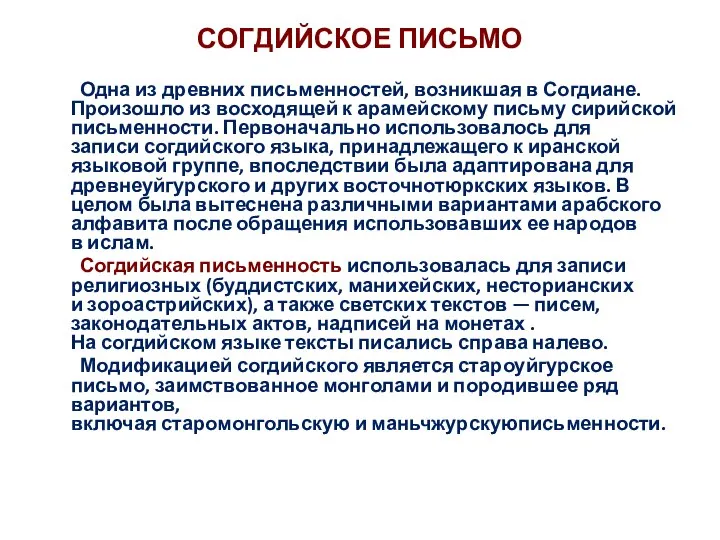 СОГДИЙСКОЕ ПИСЬМО

Одна из древних письменностей, возникшая в Согдиане. Произошло из восходящей к арамейскому письму сирийской письменности. Первоначально использовалось для записи согдийского языка, принадлежащего к иранской языковой группе, впоследствии была адаптирована для древнеуйгурского и других восточнотюркских языков. В целом была вытеснена различными вариантами арабского алфавита после обращения использовавших ее народов в ислам.

Согдийская письменность использовалась для записи религиозных (буддистских, манихейских, несторианских и зороастрийских), а также светских текстов — писем, законодательных актов, надписей на монетах .
На согдийском языке тексты писались справа налево.

Модификацией согдийского является староуйгурское письмо, заимствованное монголами и породившее ряд вариантов,
включая старомонгольскую и маньчжурскуюписьменности.